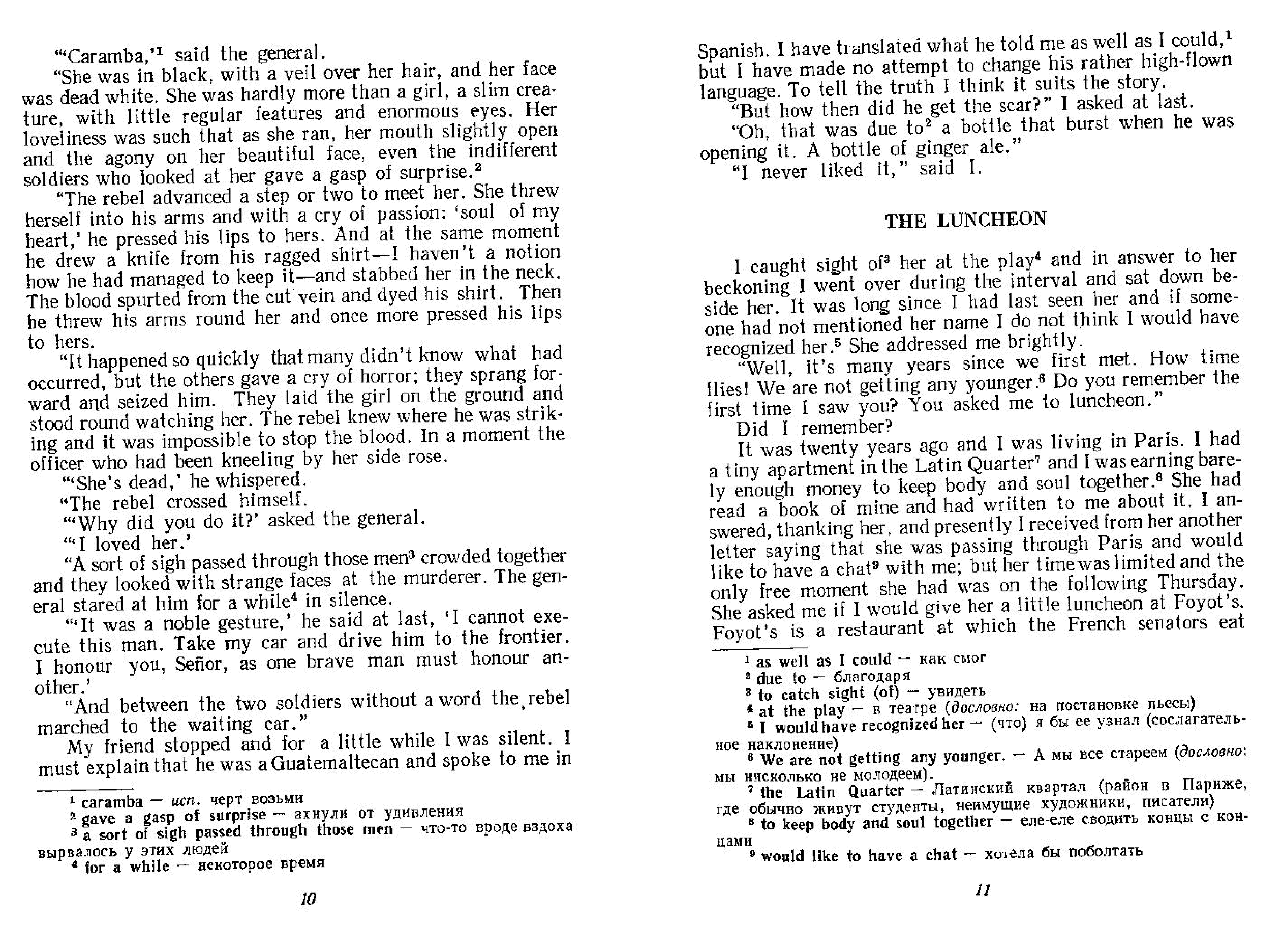 "'Caramba,'$^1$ said the general.

"She was in black, with a veil over her hair, and her face was dead white. She was hardly more than a girl, a slim creature, with little regular features and enormous eyes. Her loveliness was such that as she ran, her mouth slightly open and the agony on her beautiful face, even the indifferent soldiers who looked at her gave a gasp of surprise.$^2$

"The rebel advanced a step or two to meet her. She threw herself into his arms and with a cry of passion: 'soul of my heart,' he pressed his lips to hers. And at the same moment he drew a knife from his ragged shirt—I haven't a notion how he had managed to keep it—and stabbed her in the neck. The blood spurted from the cut vein and dyed his shirt. Then he threw his arms round her and once more pressed his lips to hers.

"It happened so quickly that many didn't know what had occurred, but the others gave a cry of horror; they sprang forward and seized him. They laid the girl on the ground and stood round watching her. The rebel knew where he was striking and it was impossible to stop the blood. In a moment the officer who had been kneeling by her side rose.

"'She's dead,' he whispered.

"The rebel crossed himself.

"'Why did you do it?' asked the general.

"'I loved her.'

"A sort of sigh passed through those men$^3$ crowded together and they looked with strange faces at the murderer. The general stared at him for a while$^4$ in silence.

"'It was a noble gesture,' he said at last, 'I cannot execute this man. Take my car and drive him to the frontier. I honour you, Señor, as one brave man must honour another.'

"And between the two soldiers without a word the rebel marched to the waiting car."

My friend stopped and for a little while I was silent. I must explain that he was a Guatemaltecan and spoke to me in

$^1$ caramba — исп. черт возьми
$^2$ gave a gasp of surprise — ахнули от удивления
$^3$ a sort of sigh passed through those men — что-то вроде вздоха вырвалось у этих людей
$^4$ for a while — некоторое время

10

Spanish. I have translated what he told me as well as I could,$^1$ but I have made no attempt to change his rather high-flown language. To tell the truth I think it suits the story.

"But how then did he get the scar?" I asked at last.

"Oh, that was due to$^2$ a bottle that burst when he was opening it. A bottle of ginger ale."

"I never liked it," said I.

THE LUNCHEON

I caught sight of$^3$ her at the play$^4$ and in answer to her beckoning I went over during the interval and sat down beside her. It was long since I had last seen her and if someone had not mentioned her name I do not think I would have recognized her.$^5$ She addressed me brightly.

"Well, it's many years since we first met. How time flies! We are not getting any younger.$^6$ Do you remember the first time I saw you? You asked me to luncheon."

Did I remember?

It was twenty years ago and I was living in Paris. I had a tiny apartment in the Latin Quarter$^7$ and I was earning barely enough money to keep body and soul together.$^8$ She had read a book of mine and had written to me about it. I answered, thanking her, and presently I received from her another letter saying that she was passing through Paris and would like to have a chat$^9$ with me; but her time was limited and the only free moment she had was on the following Thursday. She asked me if I would give her a little luncheon at Foyot's. Foyot's is a restaurant at which the French senators eat

$^1$ as well as I could — как смог
$^2$ due to — благодаря
$^3$ to catch sight (of) — увидеть
$^4$ at the play — в театре (дословно: на постановке пьесы)
$^5$ I would have recognized her — (что) я бы ее узнал (сослагательное наклонение)
$^6$ We are not getting any younger. — А мы все стареем (дословно: мы нисколько не молодеем).
$^7$ the Latin Quarter — Латинский квартал (район в Париже, где обычно живут студенты, неимущие художники, писатели)
$^8$ to keep body and soul together — еле-еле сводить концы с концами
$^9$ would like to have a chat — хотела бы поболтать

11